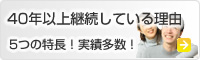 40年以上継続している理由

5つの特長！実績多数！